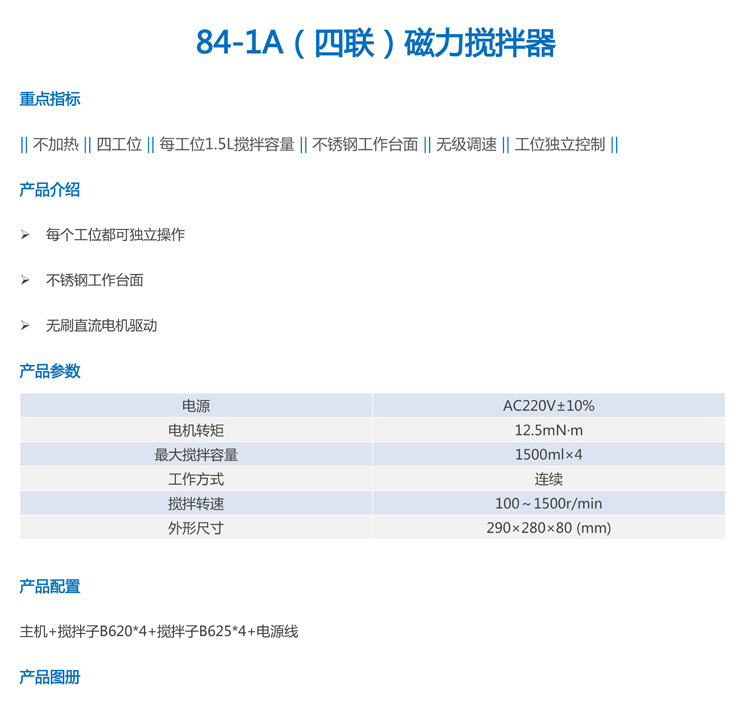 84-1A（四联）磁力搅拌器

重点指标

|| 不加热 || 四工位 || 每工位1.5L搅拌容量 || 不锈钢工作台面 || 无级调速 || 工位独立控制 ||

产品介绍

➢ 每个工位都可独立操作

➢ 不锈钢工作台面

➢ 无刷直流电机驱动

产品参数

| 电源 | AC220V±10% |
|---|---|
| 电机转矩 | 12.5mN·m |
| 最大搅拌容量 | 1500ml×4 |
| 工作方式 | 连续 |
| 搅拌转速 | 100～1500r/min |
| 外形尺寸 | 290×280×80 (mm) |

产品配置

主机+搅拌子B620*4+搅拌子B625*4+电源线

产品图册